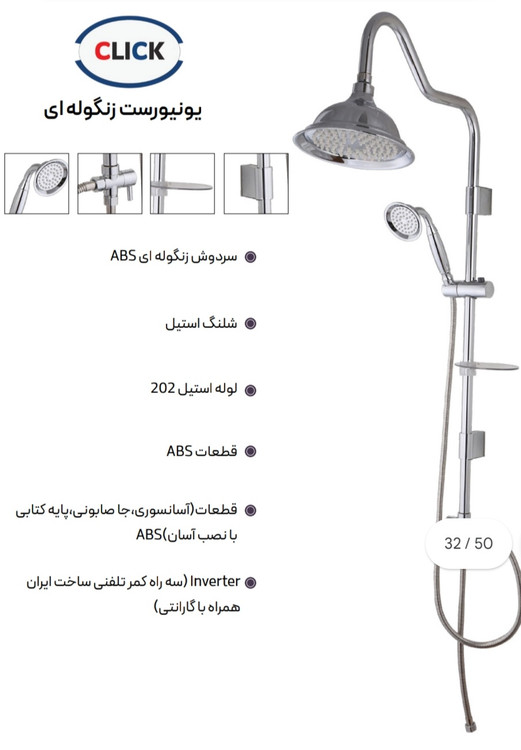 CLICK

یونیورست زنگوله ای

سردوش زنگوله ای ABS

شلنگ استیل

لوله استیل 202

قطعات ABS

قطعات(آسانسوری،جا صابونی،پایه کتابی با نصب آسان)ABS

Inverter (سه راه کمر تلفنی ساخت ایران همراه با گارانتی)

32 / 50